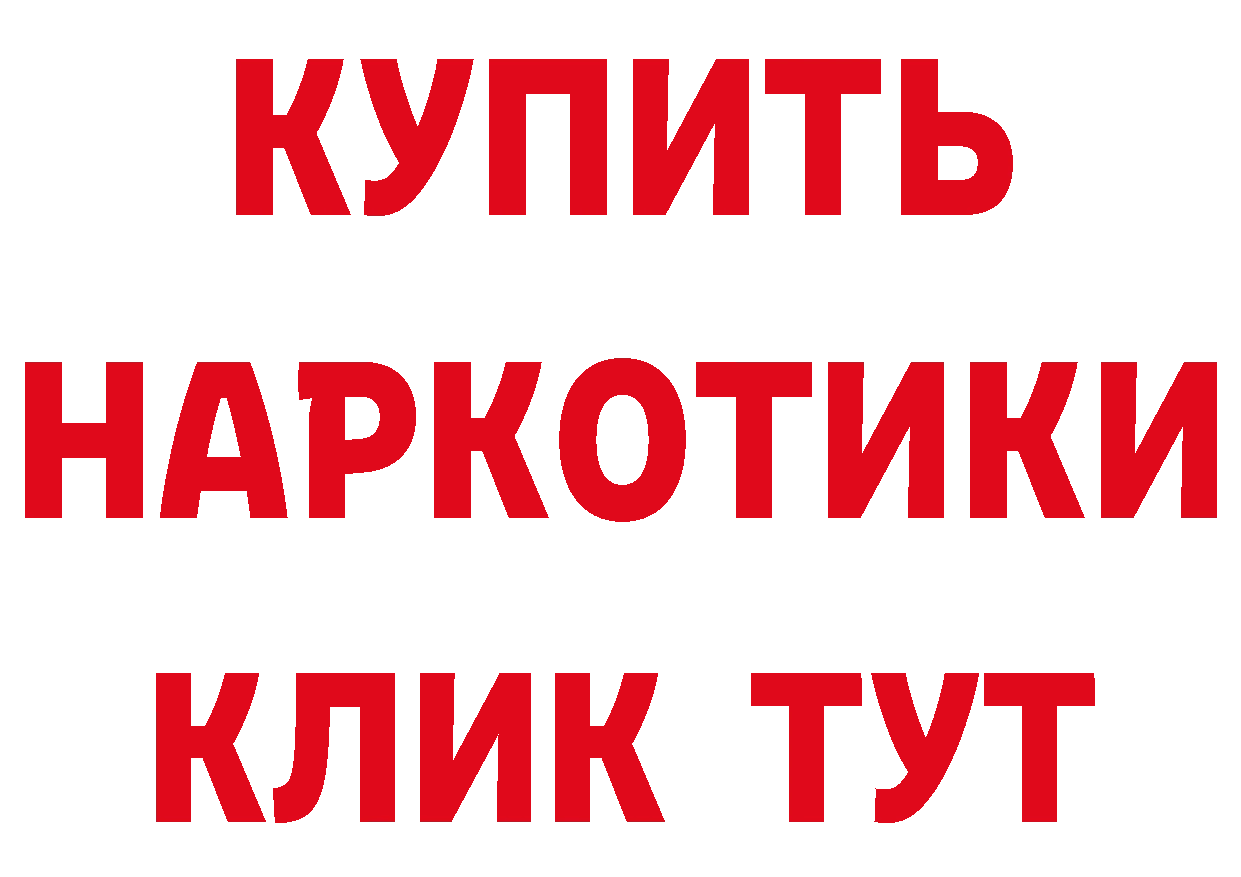 КУПИТЬ НАРКОТИКИ КЛИК ТУТ